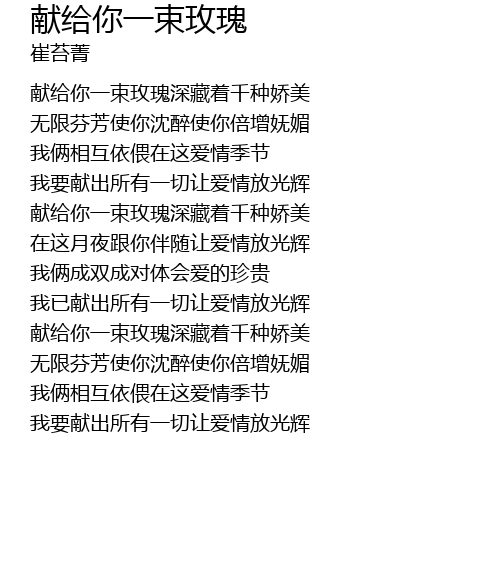 献给你一束玫瑰
崔苔菁

献给你一束玫瑰深藏着千种娇美
无限芬芳使你沈醉使你倍增妩媚
我俩相互依偎在这爱情季节
我要献出所有一切让爱情放光辉
献给你一束玫瑰深藏着千种娇美
在这月夜跟你伴随让爱情放光辉
我俩成双成对体会爱的珍贵
我已献出所有一切让爱情放光辉
献给你一束玫瑰深藏着千种娇美
无限芬芳使你沈醉使你倍增妩媚
我俩相互依偎在这爱情季节
我要献出所有一切让爱情放光辉